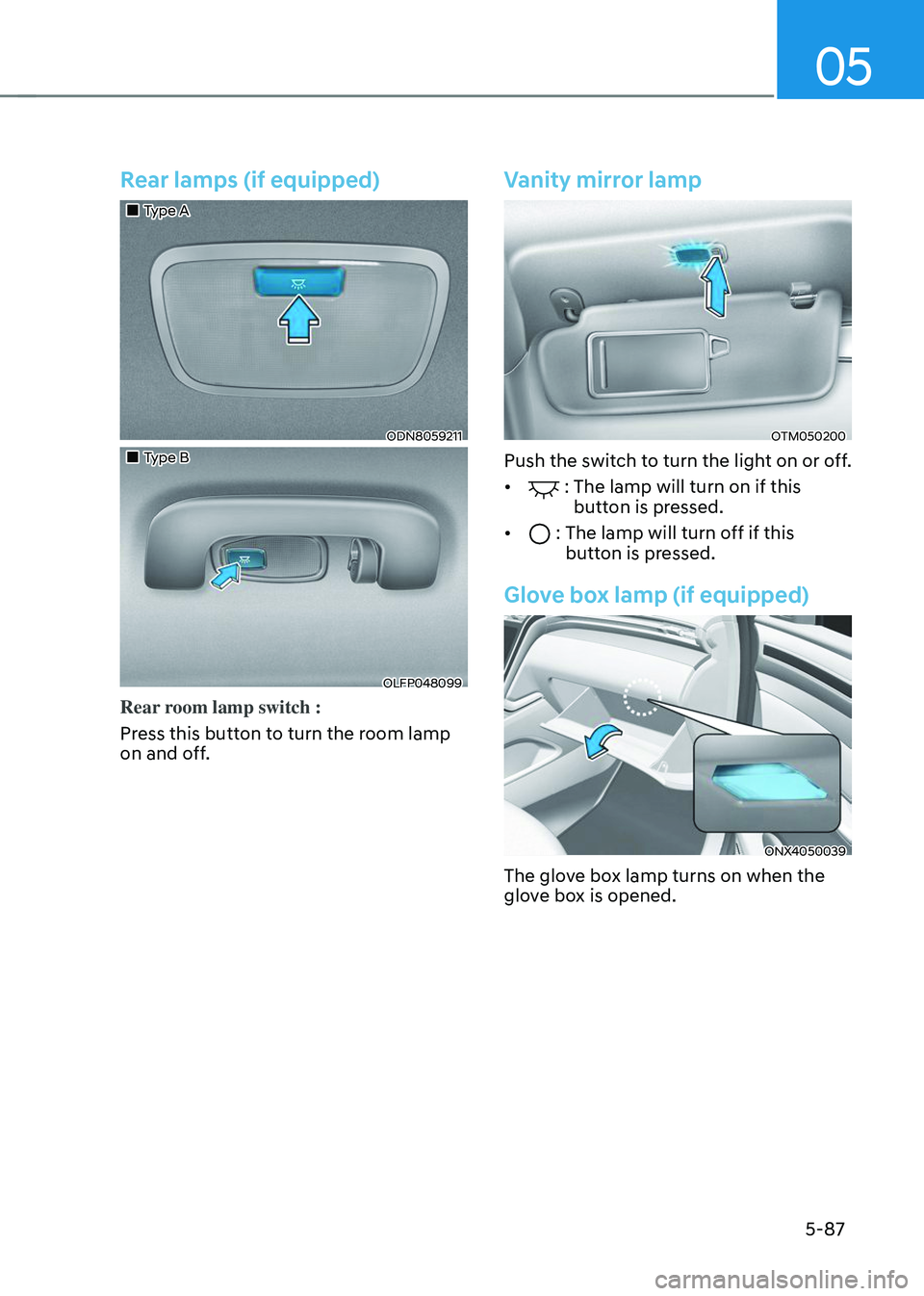 05

Rear lamps (if equipped)

■ Type A

ODN8059211

■ Type B

OLFP048099

Rear room lamp switch :

Press this button to turn the room lamp on and off.

Vanity mirror lamp

OTM050200

Push the switch to turn the light on or off.

• : The lamp will turn on if this button is pressed.

• : The lamp will turn off if this button is pressed.

Glove box lamp (if equipped)

ONX4050039

The glove box lamp turns on when the glove box is opened.

5-87

carmanualsonline.info